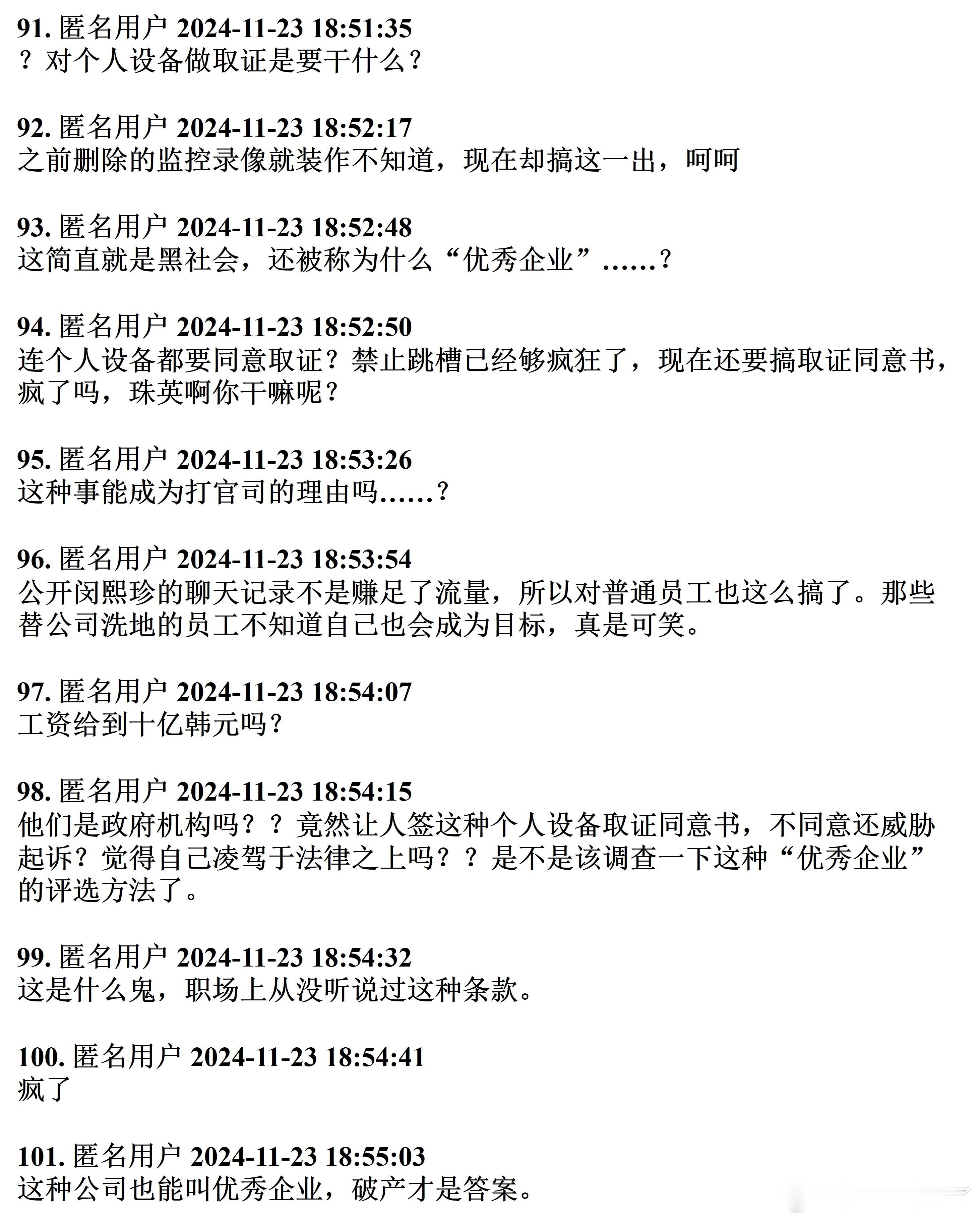 91. 匿名用户 2024-11-23 18:51:35
？对个人设备做取证是要干什么？

92. 匿名用户 2024-11-23 18:52:17
之前删除的监控录像就装作不知道，现在却搞这一出，呵呵

93. 匿名用户 2024-11-23 18:52:48
这简直就是黑社会，还被称为什么“优秀企业”……？

94. 匿名用户 2024-11-23 18:52:50
连个人设备都要同意取证？禁止跳槽已经够疯狂了，现在还要搞取证同意书，疯了吗，珠英啊你干嘛呢？

95. 匿名用户 2024-11-23 18:53:26
这种事能成为打官司的理由吗……？

96. 匿名用户 2024-11-23 18:53:54
公开闵熙珍的聊天记录不是赚足了流量，所以对普通员工也这么搞了。那些替公司洗地的员工不知道自己也会成为目标，真是可笑。

97. 匿名用户 2024-11-23 18:54:07
工资给到十亿韩元吗？

98. 匿名用户 2024-11-23 18:54:15
他们是政府机构吗？？竟然让人签这种个人设备取证同意书，不同意还威胁起诉？觉得自己凌驾于法律之上吗？？是不是该调查一下这种“优秀企业”的评选方法了。

99. 匿名用户 2024-11-23 18:54:32
这是什么鬼，职场上从没听说过这种条款。

100. 匿名用户 2024-11-23 18:54:41
疯了

101. 匿名用户 2024-11-23 18:55:03
这种公司也能叫优秀企业，破产才是答案。